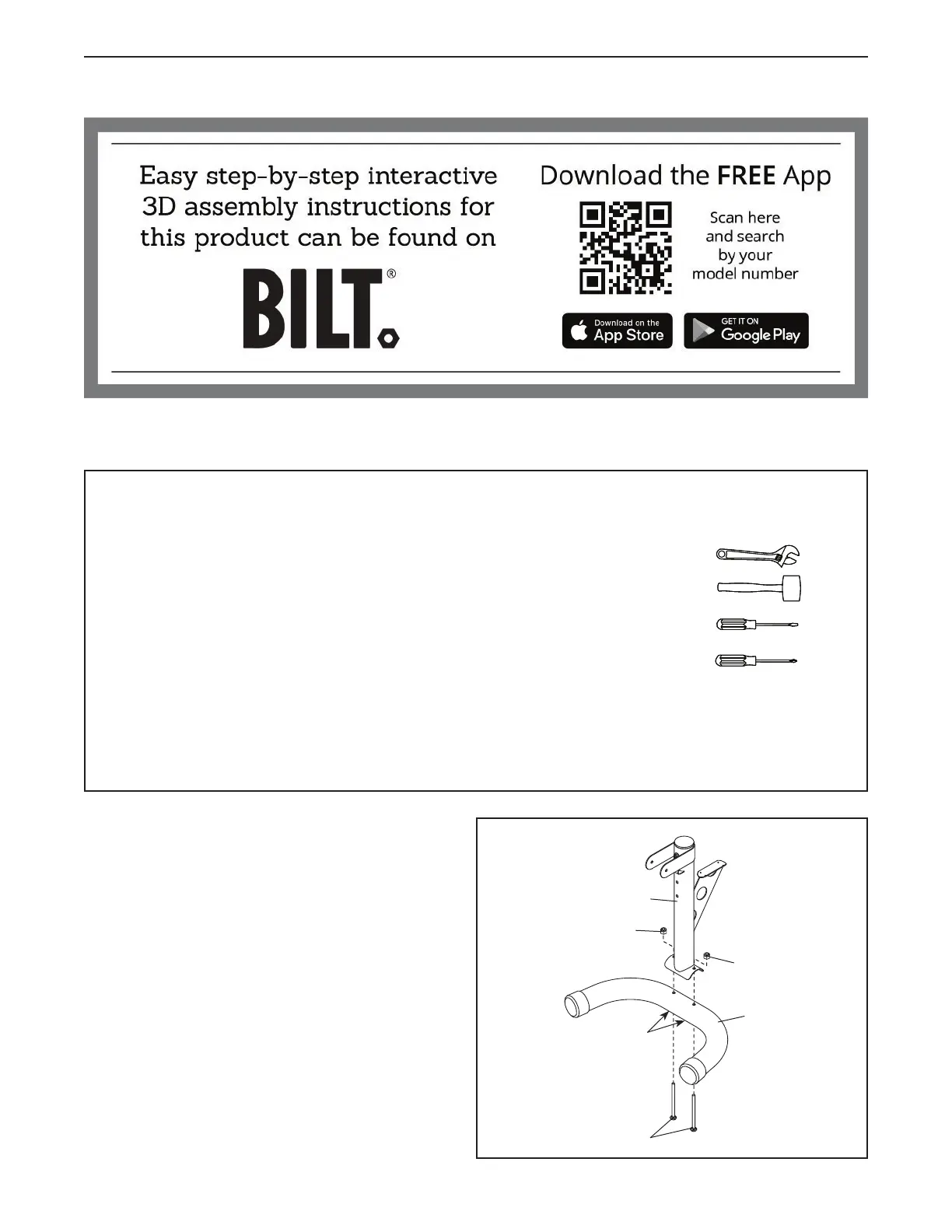 Easy step-by-step interactive 3D assembly instructions for this product can be found on

BILT®

Download the FREE App

Scan here and search by your model number

Download on the App Store

GET IT ON Google Play